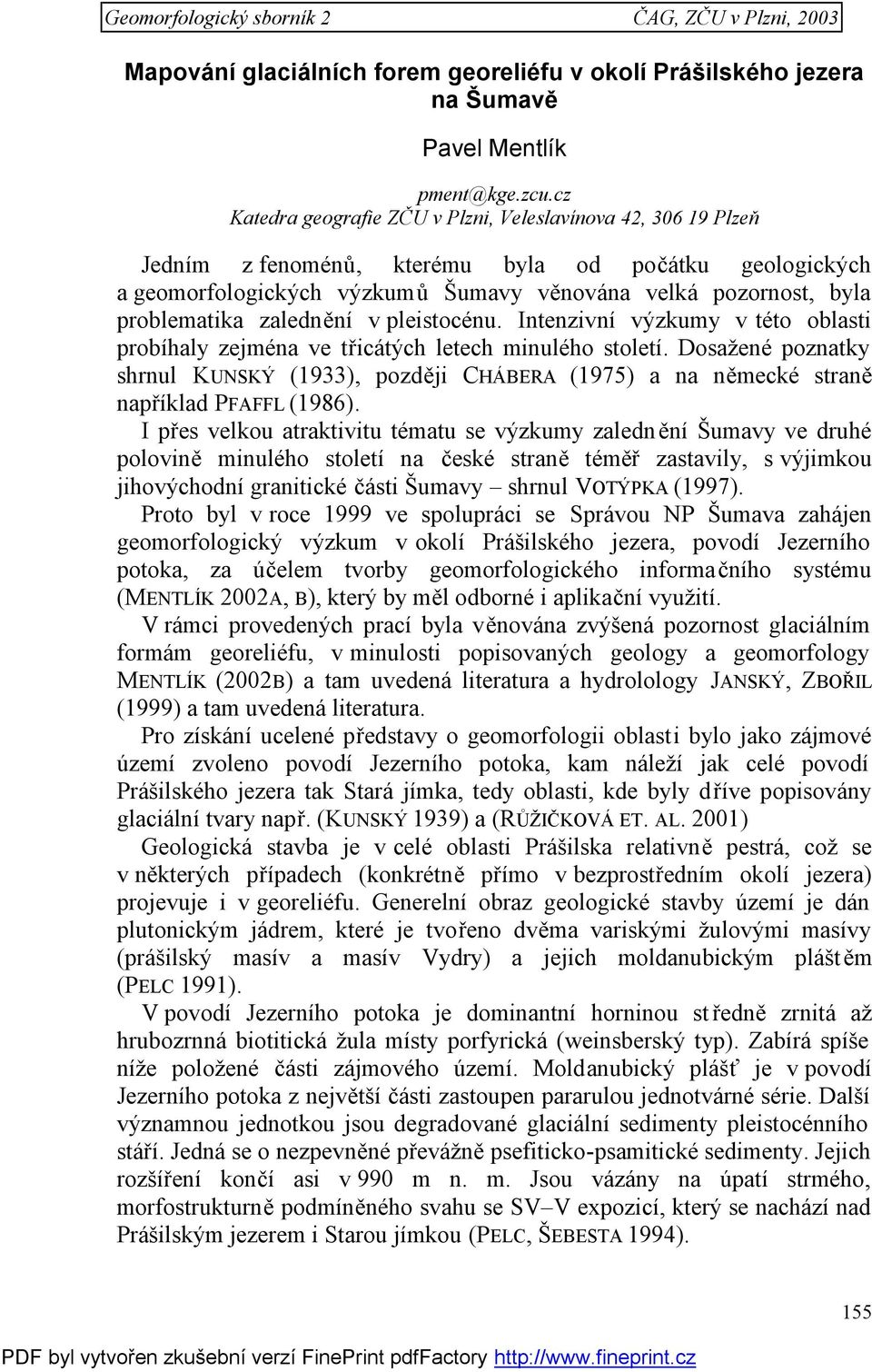 Geomorfologický sborník 2 ČAG, ZČU v Plzni, 2003

Mapování glaciálních forem georeliéfu v okolí Prášilského jezera na Šumavě

Pavel Mentlík

pment@kge.zcu.cz
Katedra geografie ZČU v Plzni, Veleslavínova 42, 306 19 Plzeň

Jedním z fenoménů, kterému byla od počátku geologických a geomorfologických výzkumů Šumavy věnována velká pozornost, byla problematika zalednění v pleistocénu. Intenzivní výzkumy v této oblasti probíhaly zejména ve třicátých letech minulého století. Dosažené poznatky shrnul KUNSKÝ (1933), později CHÁBERA (1975) a na německé straně například PFAFFL (1986).

I přes velkou atraktivitu tématu se výzkumy zalednění Šumavy ve druhé polovině minulého století na české straně téměř zastavily, s výjimkou jihovýchodní granitické části Šumavy – shrnul VOTÝPKA (1997).

Proto byl v roce 1999 ve spolupráci se Správou NP Šumava zahájen geomorfologický výzkum v okolí Prášilského jezera, povodí Jezerního potoka, za účelem tvorby geomorfologického informačního systému (MENTLÍK 2002A, B), který by měl odborné i aplikační využití.

V rámci provedených prací byla věnována zvýšená pozornost glaciálním formám georeliéfu, v minulosti popisovaných geology a geomorfology MENTLÍK (2002B) a tam uvedená literatura a hydrolology JANSKÝ, ZBOŘIL (1999) a tam uvedená literatura.

Pro získání ucelené představy o geomorfologii oblasti bylo jako zájmové území zvoleno povodí Jezerního potoka, kam náleží jak celé povodí Prášilského jezera tak Stará jímka, tedy oblasti, kde byly dříve popisovány glaciální tvary např. (KUNSKÝ 1939) a (RŮŽIČKOVÁ ET. AL. 2001)

Geologická stavba je v celé oblasti Prášilska relativně pestrá, což se v některých případech (konkrétně přímo v bezprostředním okolí jezera) projevuje i v georeliéfu. Generelní obraz geologické stavby území je dán plutonickým jádrem, které je tvořeno dvěma variskými žulovými masívy (prášilský masív a masív Vydry) a jejich moldanubickým pláštěm (PELC 1991).

V povodí Jezerního potoka je dominantní horninou středně zrnitá až hrubozrnná biotitická žula místy porfyrická (weinsberský typ). Zabírá spíše níže položené části zájmového území. Moldanubický plášť je v povodí Jezerního potoka z největší části zastoupen pararulou jednotvárné série. Další významnou jednotkou jsou degradované glaciální sedimenty pleistocénního stáří. Jedná se o nezpevněné převážně psefiticko-psamitické sedimenty. Jejich rozšíření končí asi v 990 m n. m. Jsou vázány na úpatí strmého, morfostrukturně podmíněného svahu se SV–V expozicí, který se nachází nad Prášilským jezerem i Starou jímkou (PELC, ŠEBESTA 1994).

155

PDF byl vytvořen zkušební verzí FinePrint pdfFactory http://www.fineprint.cz